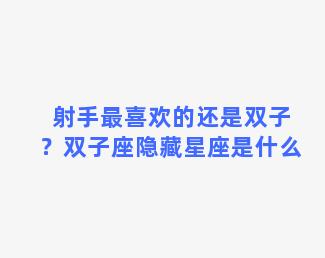 射手最喜欢的还是双子？双子座隐藏星座是什么